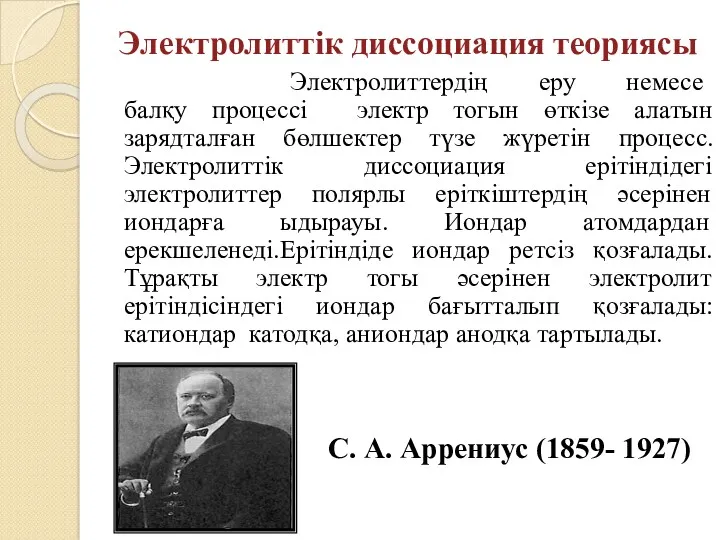 Электролиттік диссоциация теориясы

Электролиттердің еру немесе балқу процессі электр тогын өткізе алатын зарядталған бөлшектер түзе жүретін процесс. Электролиттік диссоциация ерітіндідегі электролиттер полярлы еріткіштердің әсерінен иондарға ыдырауы. Иондар атомдардан ерекшеленеді.Ерітіндіде иондар ретсіз қозғалады. Тұрақты электр тогы әсерінен электролит ерітіндісіндегі иондар бағытталып қозғалады: катиондар катодқа, аниондар анодқа тартылады.

С. А. Аррениус (1859- 1927)